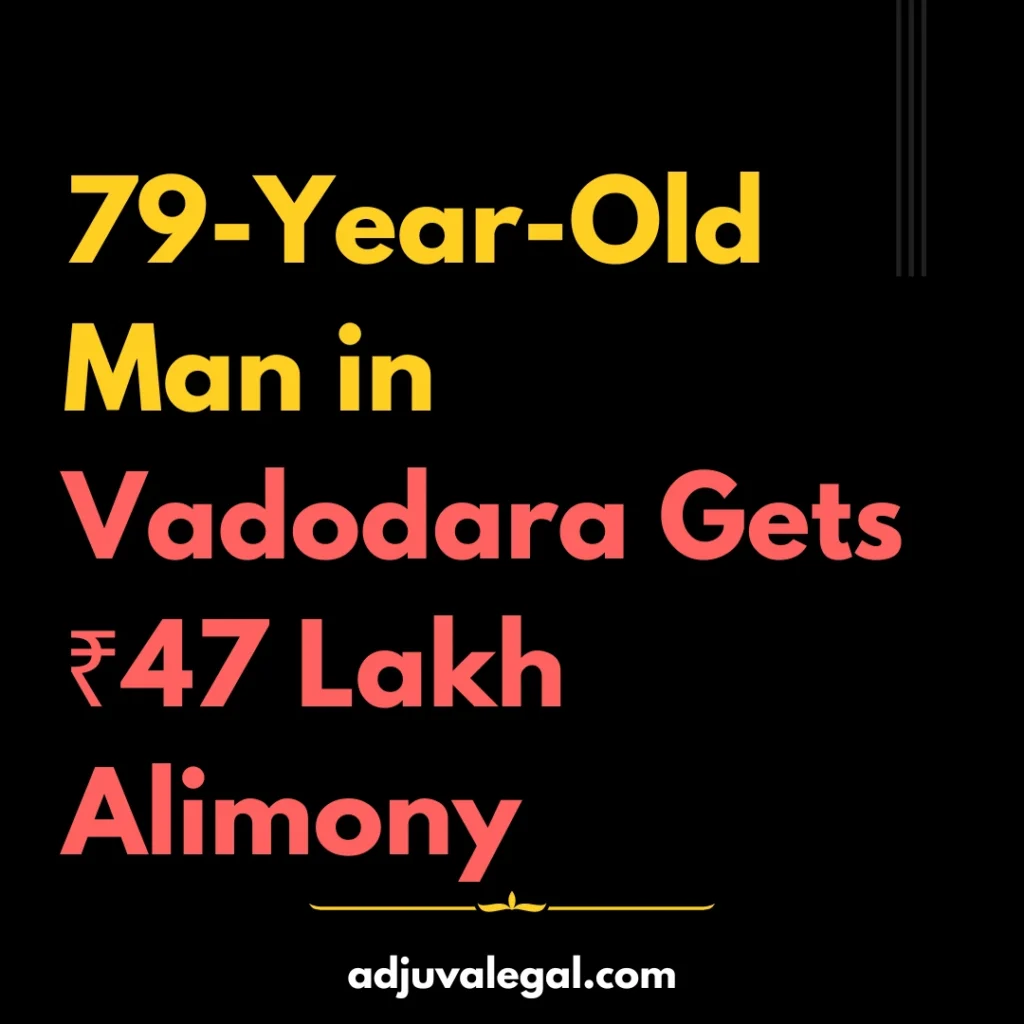 79-Year-Old Man in Vadodara Gets ₹47 Lakh Alimony

adjuvalegal.com